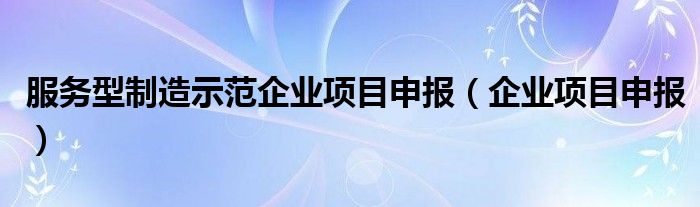 服务型制造示范企业项目申报（企业项目申报）